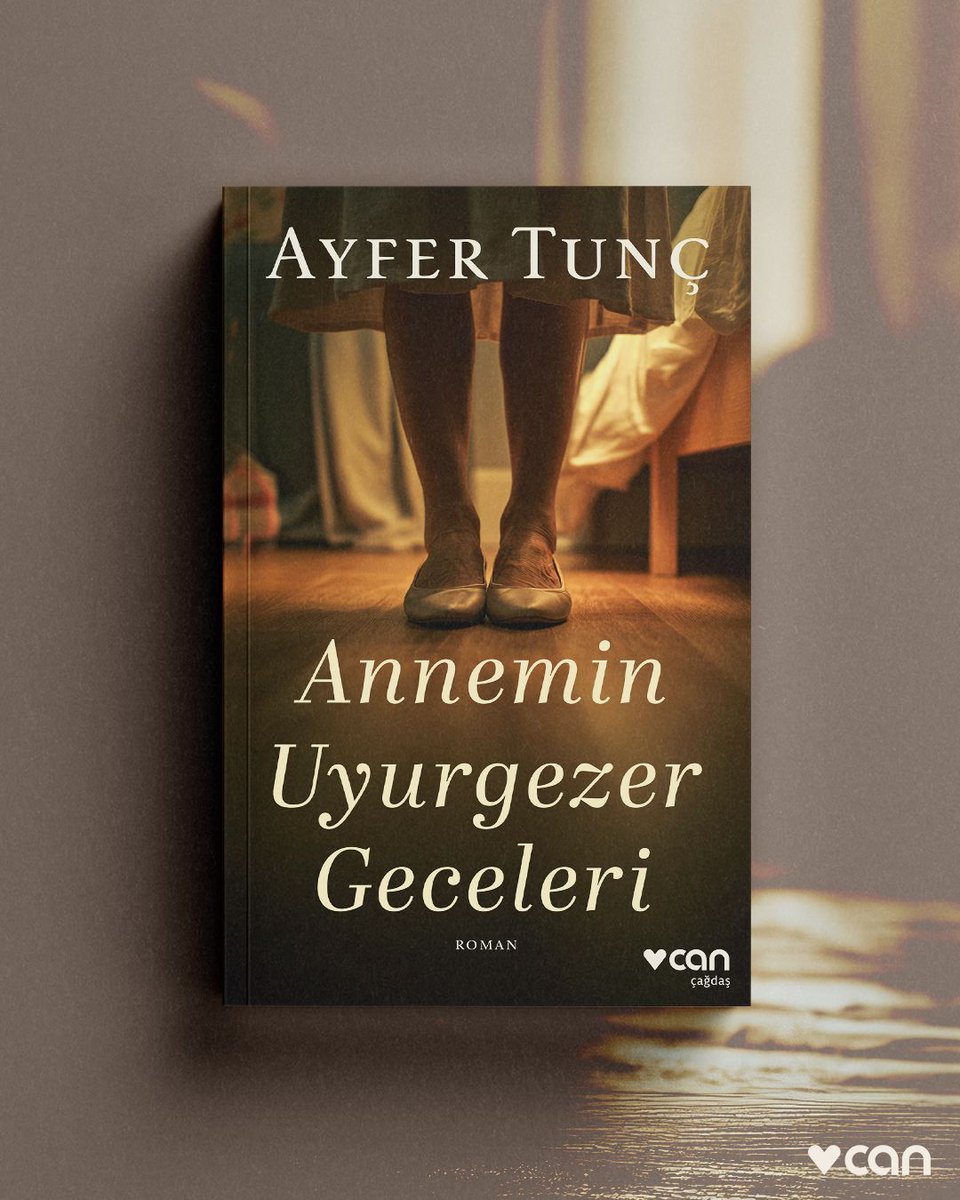 AYFER TUNÇ

Annemin Uyurgezer Geceleri

ROMAN

can
çağdaş

can